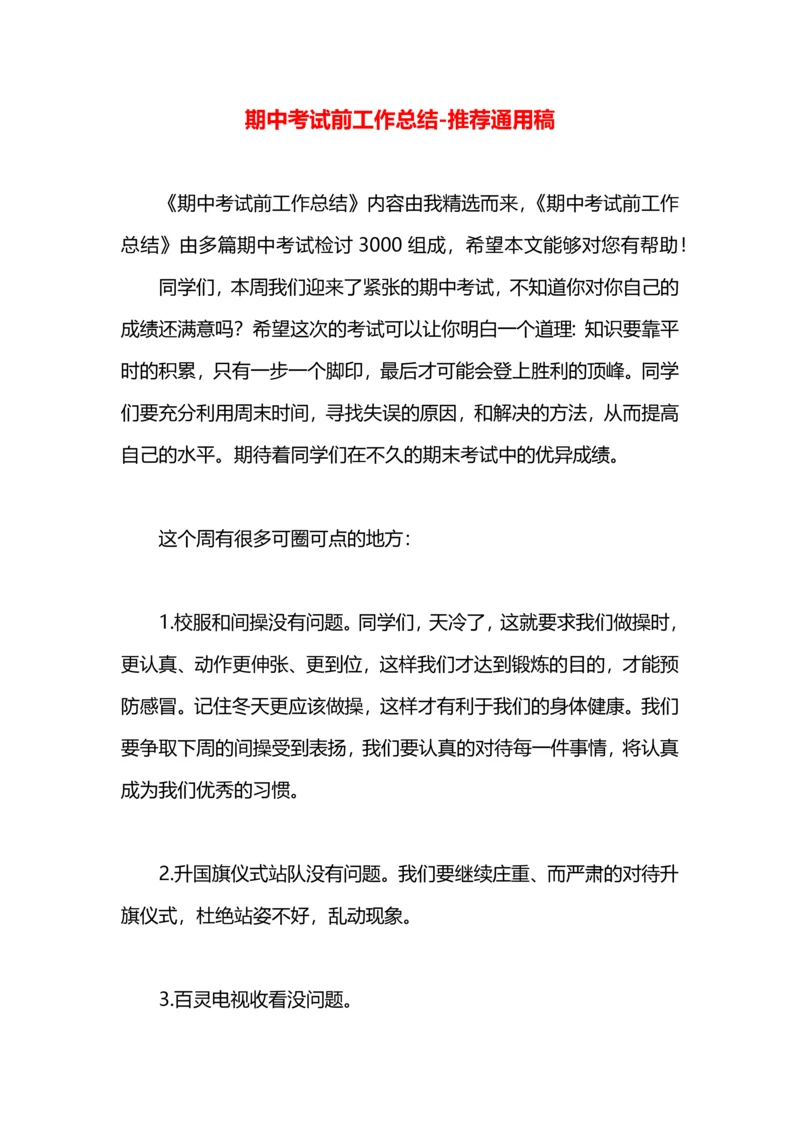 期中考试前工作总结-推荐通用稿

《期中考试前工作总结》内容由我精选而来,《期中考试前工作总结》由多篇期中考试检讨 3000 组成,希望本文能够对您有帮助!

同学们,本周我们迎来了紧张的期中考试,不知道你对你自己的成绩还满意吗?希望这次的考试可以让你明白一个道理:知识要靠平时的积累,只有一步一个脚印,最后才可能会登上胜利的顶峰。同学们要充分利用周末时间,寻找失误的原因,和解决的方法,从而提高自己的水平。期待着同学们在不久的期末考试中的优异成绩。

这个周有很多可圈可点的地方:

1.校服和间操没有问题。同学们,天冷了,这就要求我们做操时,更认真、动作更伸张、更到位,这样我们才达到锻炼的目的,才能预防感冒。记住冬天更应该做操,这样才有利于我们的身体健康。我们要争取下周的间操受到表扬,我们要认真的对待每一件事情,将认真成为我们优秀的习惯。

2.升国旗仪式站队没有问题。我们要继续庄重、而严肃的对待升旗仪式,杜绝站姿不好,乱动现象。

3.百灵电视收看没问题。